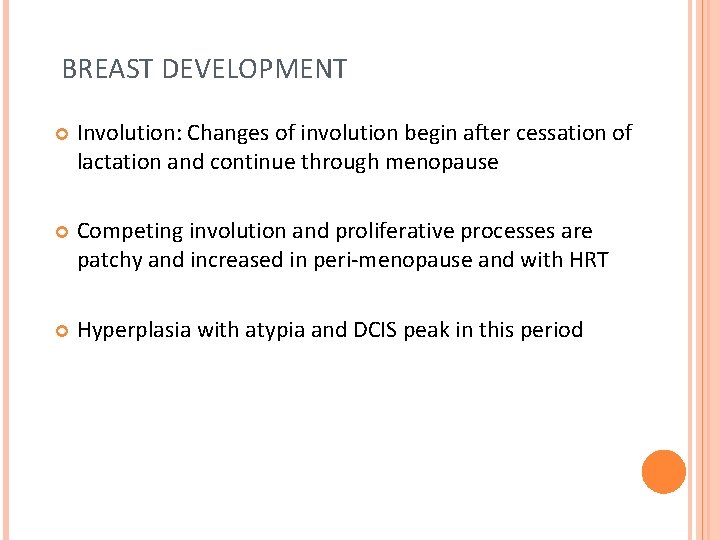 BREAST DEVELOPMENT

Involution: Changes of involution begin after cessation of lactation and continue through menopause

Competing involution and proliferative processes are patchy and increased in peri-menopause and with HRT

Hyperplasia with atypia and DCIS peak in this period